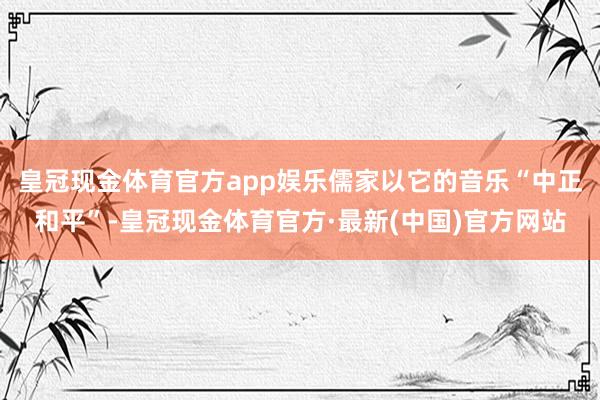 皇冠现金体育官方app娱乐儒家以它的音乐“中正和平”-皇冠现金体育官方·最新(中国)官方网站